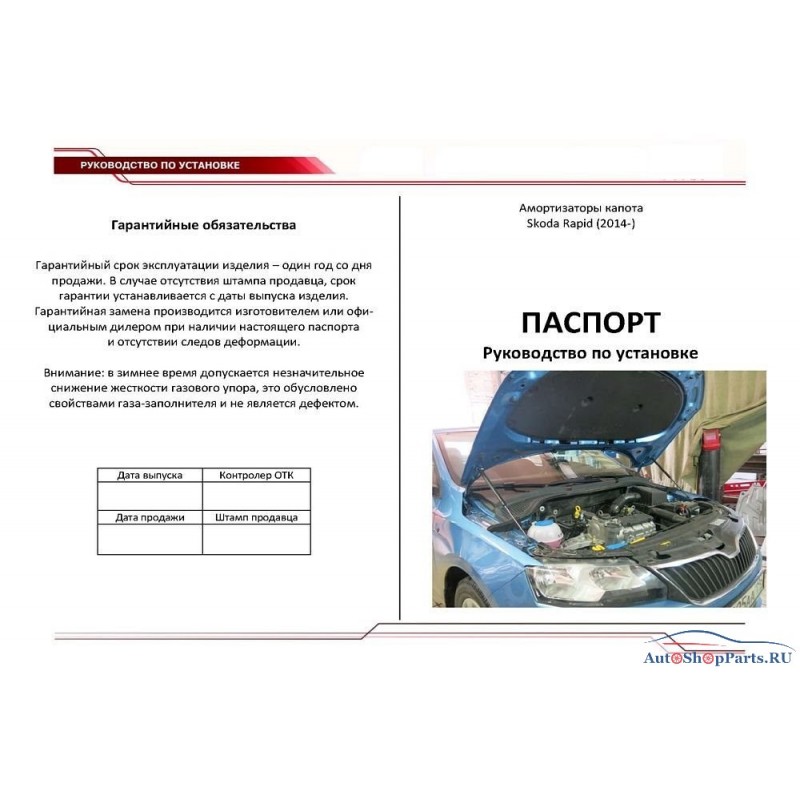 РУКОВОДСТВО ПО УСТАНОВКЕ

Гарантийные обязательства

Гарантийный срок эксплуатации изделия – один год со дня продажи. В случае отсутствия штампа продавца, срок гарантии устанавливается с даты выпуска изделия. Гарантийная замена производится изготовителем или официальным дилером при наличии настоящего паспорта и отсутствии следов деформации.

Внимание: в зимнее время допускается незначительное снижение жесткости газового упора, это обусловлено свойствами газа-заполнителя и не является дефектом.

| Дата выпуска | Контролер ОТК |
|---|---|
| | |
| Дата продажи | Штамп продавца |
| | |

Амортизаторы капота
Skoda Rapid (2014-)

ПАСПОРТ
Руководство по установке

AutoShopParts.RU